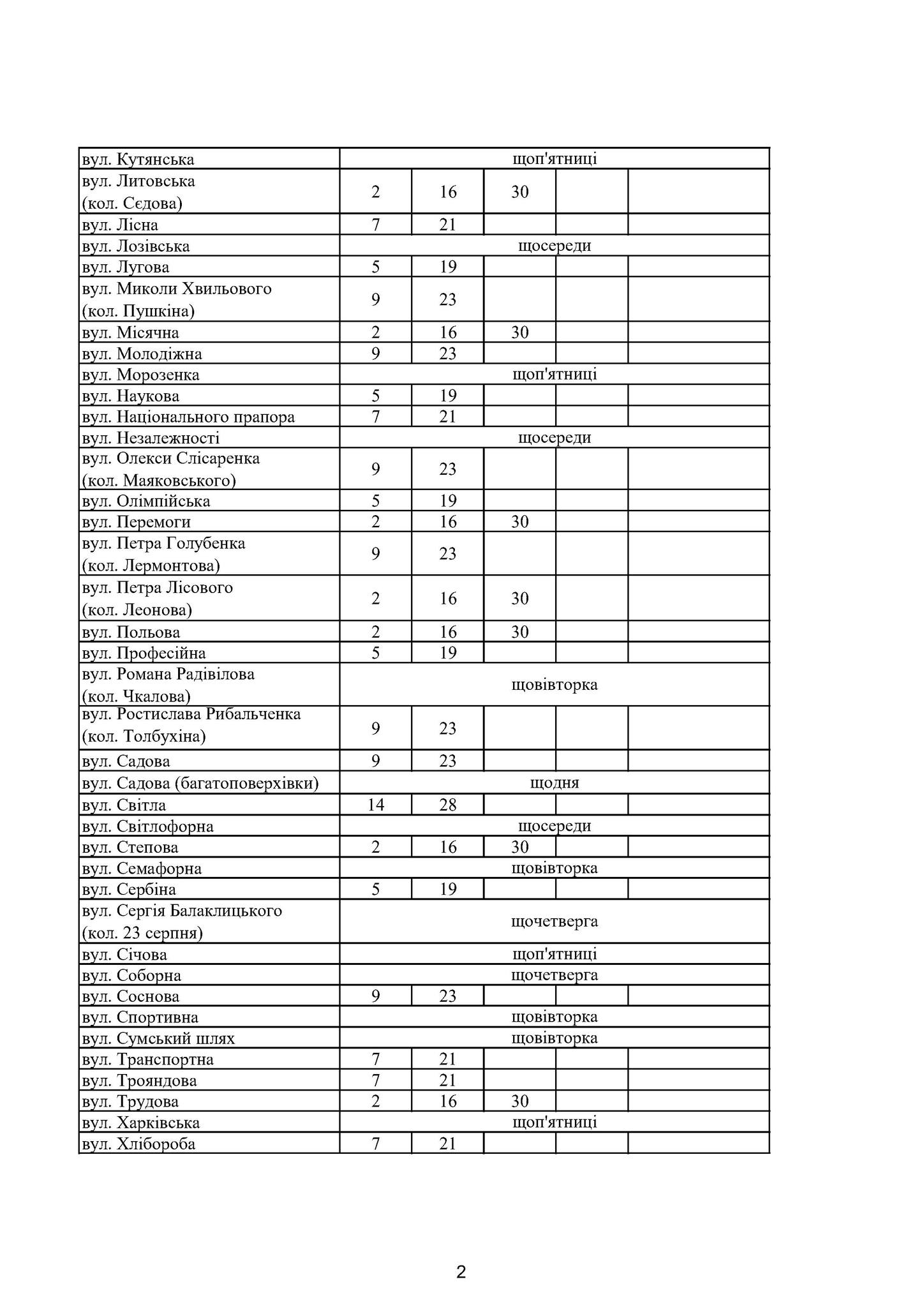 | | | | | | |
|---|---|---|---|---|---|
| вул. Кутянська | щоп'ятниці | | | | |
| вул. Литовська (кол. Сєдова) | 2 | 16 | 30 | | |
| вул. Лісна | 7 | 21 | | | |
| вул. Лозівська | щосереди | | | | |
| вул. Лугова | 5 | 19 | | | |
| вул. Миколи Хвильового (кол. Пушкіна) | 9 | 23 | | | |
| вул. Місячна | 2 | 16 | 30 | | |
| вул. Молодіжна | 9 | 23 | | | |
| вул. Морозенка | щоп'ятниці | | | | |
| вул. Наукова | 5 | 19 | | | |
| вул. Національного прапора | 7 | 21 | | | |
| вул. Незалежності | щосереди | | | | |
| вул. Олекси Слісаренка (кол. Маяковського) | 9 | 23 | | | |
| вул. Олімпійська | 5 | 19 | | | |
| вул. Перемоги | 2 | 16 | 30 | | |
| вул. Петра Голубенка (кол. Лермонтова) | 9 | 23 | | | |
| вул. Петра Лісового (кол. Леонова) | 2 | 16 | 30 | | |
| вул. Польова | 2 | 16 | 30 | | |
| вул. Професійна | 5 | 19 | | | |
| вул. Романа Радівілова (кол. Чкалова) | щовівторка | | | | |
| вул. Ростислава Рибальченка (кол. Толбухіна) | 9 | 23 | | | |
| вул. Садова | 9 | 23 | | | |
| вул. Садова (багатоповерхівки) | щодня | | | | |
| вул. Світла | 14 | 28 | | | |
| вул. Світлофорна | щосереди | | | | |
| вул. Степова | 2 | 16 | 30 | | |
| вул. Семафорна | щовівторка | | | | |
| вул. Сербіна | 5 | 19 | | | |
| вул. Сергія Балаклицького (кол. 23 серпня) | щочетверга | | | | |
| вул. Січова | щоп'ятниці | | | | |
| вул. Соборна | щочетверга | | | | |
| вул. Соснова | 9 | 23 | | | |
| вул. Спортивна | щовівторка | | | | |
| вул. Сумський шлях | щовівторка | | | | |
| вул. Транспортна | 7 | 21 | | | |
| вул. Трояндова | 7 | 21 | | | |
| вул. Трудова | 2 | 16 | 30 | | |
| вул. Харківська | щоп'ятниці | | | | |
| вул. Хлібороба | 7 | 21 | | | |

2